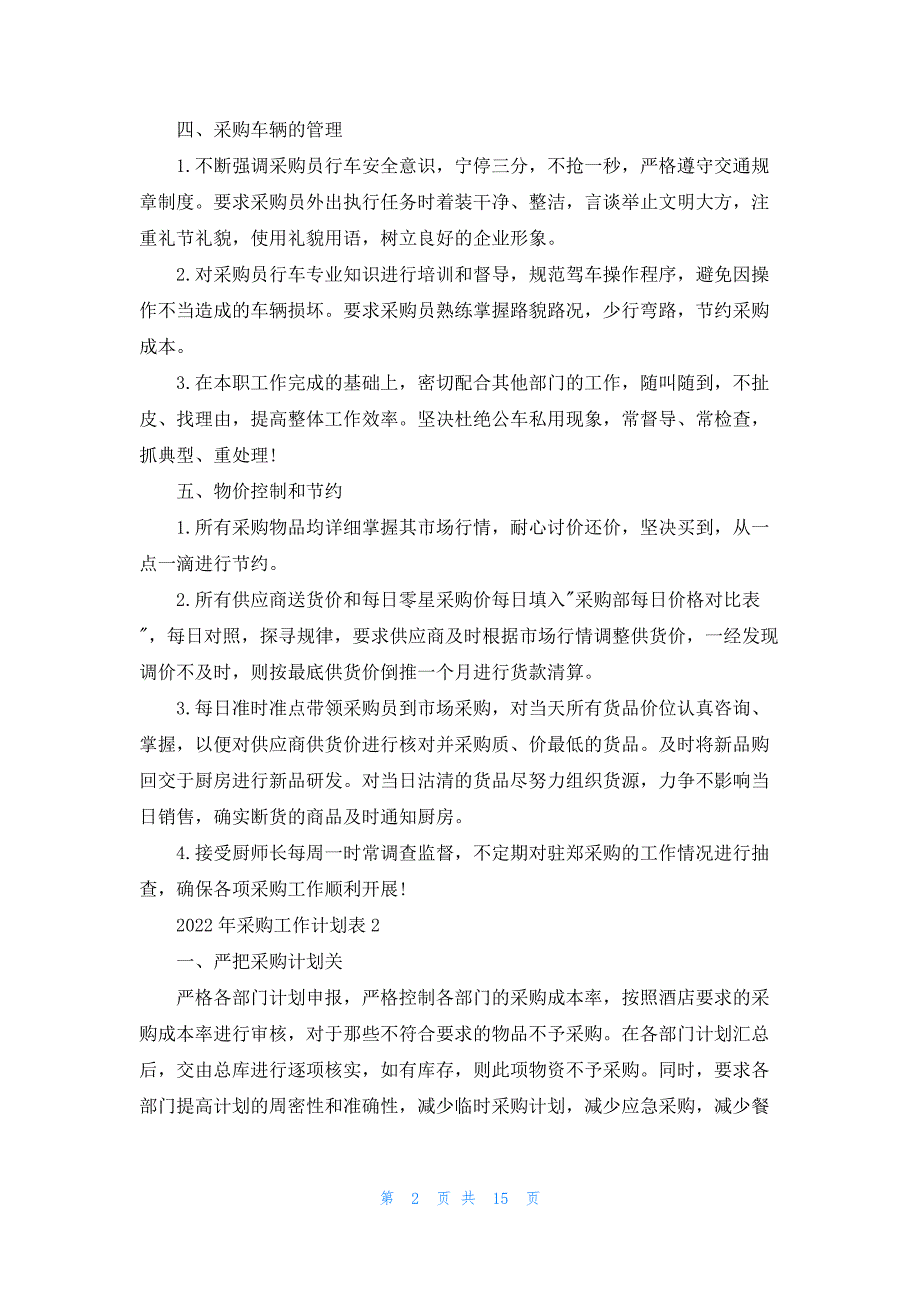 四、采购车辆的管理

1.不断强调采购员行车安全意识，宁停三分，不抢一秒，严格遵守交通规章制度。要求采购员外出执行任务时着装干净、整洁，言谈举止文明大方，注重礼节礼貌，使用礼貌用语，树立良好的企业形象。

2.对采购员行车专业知识进行培训和督导，规范驾车操作程序，避免因操作不当造成的车辆损坏。要求采购员熟练掌握路貌路况，少行弯路，节约采购成本。

3.在本职工作完成的基础上，密切配合其他部门的工作，随叫随到，不扯皮、找理由，提高整体工作效率。坚决杜绝公车私用现象，常督导、常检查，抓典型、重处理!

五、物价控制和节约

1.所有采购物品均详细掌握其市场行情，耐心讨价还价，坚决买到，从一点一滴进行节约。

2.所有供应商送货价和每日零星采购价每日填入"采购部每日价格对比表"，每日对照，探寻规律，要求供应商及时根据市场行情调整供货价，一经发现调价不及时，则按最底供货价倒推一个月进行货款清算。

3.每日准时准点带领采购员到市场采购，对当天所有货品价位认真咨询、掌握，以便对供应商供货价进行核对并采购质、价最低的货品。及时将新品购回交于厨房进行新品研发。对当日沽清的货品尽努力组织货源，力争不影响当日销售，确实断货的商品及时通知厨房。

4.接受厨师长每周一时常调查监督，不定期对驻郑采购的工作情况进行抽查，确保各项采购工作顺利开展!

2022年采购工作计划表2

一、严把采购计划关

严格各部门计划申报，严格控制各部门的采购成本率，按照酒店要求的采购成本率进行审核，对于那些不符合要求的物品不予采购。在各部门计划汇总后，交由总库进行逐项核实，如有库存，则此项物资不予采购。同时，要求各部门提高计划的周密性和准确性，减少临时采购计划，减少应急采购，减少餐

第 2 页 共 15 页